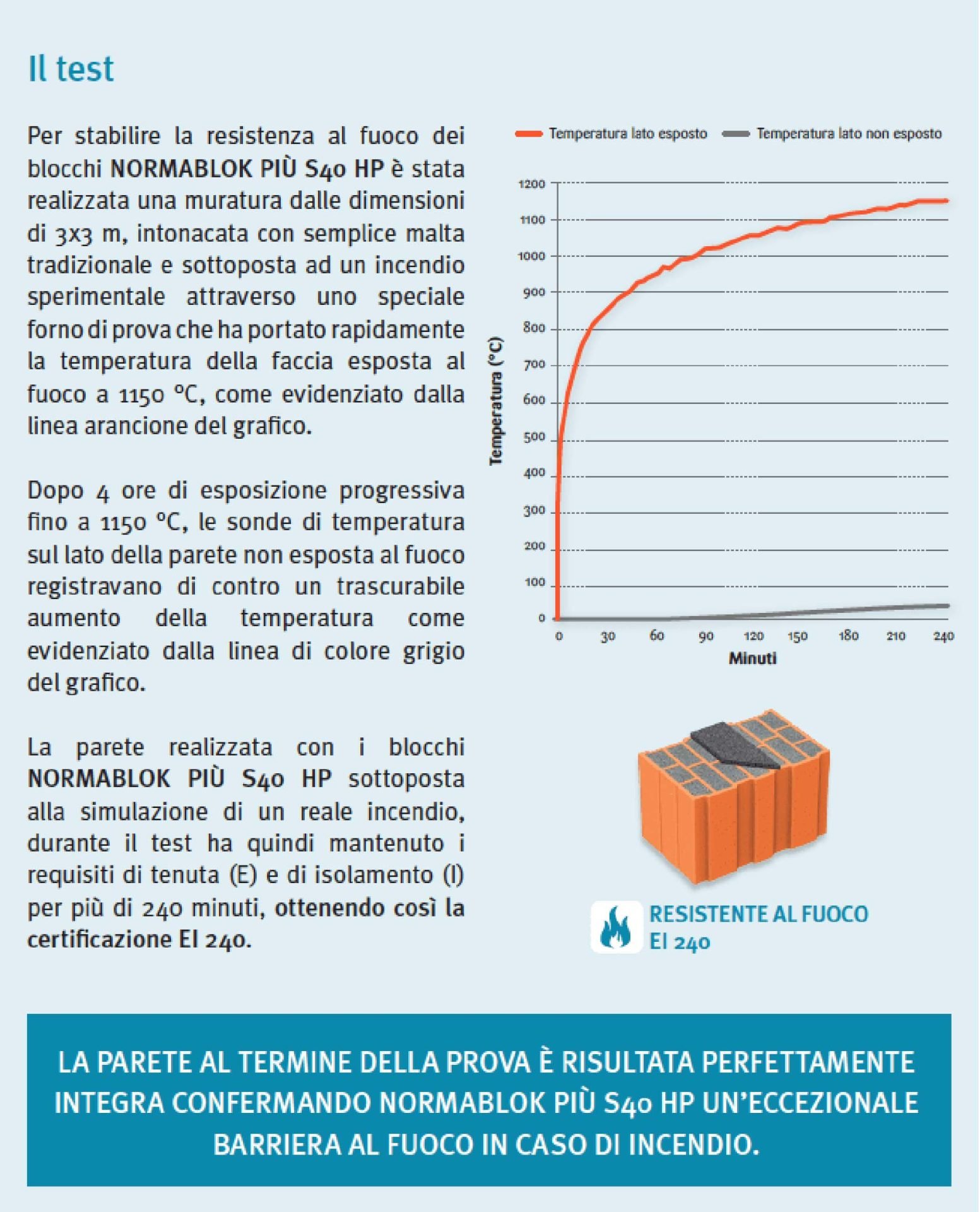 Il test

Per stabilire la resistenza al fuoco dei blocchi NORMABLOK PIÙ S40 HP è stata realizzata una muratura dalle dimensioni di 3x3 m, intonacata con semplice malta tradizionale e sottoposta ad un incendio sperimentale attraverso uno speciale forno di prova che ha portato rapidamente la temperatura della faccia esposta al fuoco a 1150 °C, come evidenziato dalla linea arancione del grafico.

Dopo 4 ore di esposizione progressiva fino a 1150 °C, le sonde di temperatura sul lato della parete non esposta al fuoco registravano di contro un trascurabile aumento della temperatura come evidenziato dalla linea di colore grigio del grafico.

La parete realizzata con i blocchi NORMABLOK PIÙ S40 HP sottoposta alla simulazione di un reale incendio, durante il test ha quindi mantenuto i requisiti di tenuta (E) e di isolamento (I) per più di 240 minuti, ottenendo così la certificazione EI 240.

Temperatura lato esposto
Temperatura lato non esposto

Temperatura (°C)
1200
1100
1000
900
800
700
600
500
400
300
200
100
0

0 30 60 90 120 150 180 210 240
Minuti

RESISTENTE AL FUOCO
EI 240

LA PARETE AL TERMINE DELLA PROVA È RISULTATA PERFETTAMENTE INTEGRA CONFERMANDO NORMABLOK PIÙ S40 HP UN'ECCEZIONALE BARRIERA AL FUOCO IN CASO DI INCENDIO.